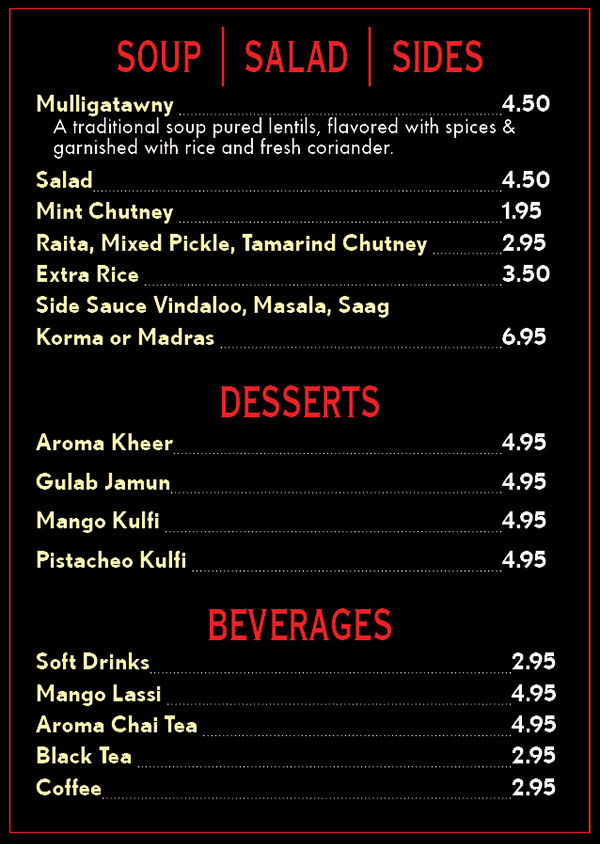 SOUP | SALAD | SIDES

Mulligatawny 4.50
A traditional soup pured lentils, flavored with spices & garnished with rice and fresh coriander.

Salad 4.50

Mint Chutney 1.95

Raita, Mixed Pickle, Tamarind Chutney 2.95

Extra Rice 3.50

Side Sauce Vindaloo, Masala, Saag Korma or Madras 6.95

DESSERTS

Aroma Kheer 4.95

Gulab Jamun 4.95

Mango Kulfi 4.95

Pistacheo Kulfi 4.95

BEVERAGES

Soft Drinks 2.95

Mango Lassi 4.95

Aroma Chai Tea 4.95

Black Tea 2.95

Coffee 2.95